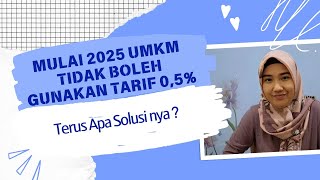 MULAI 2025 UMKM TIDAK BOLEH GUNAKAN TARIF 0,5%

Terus Apa Solusi nya ?